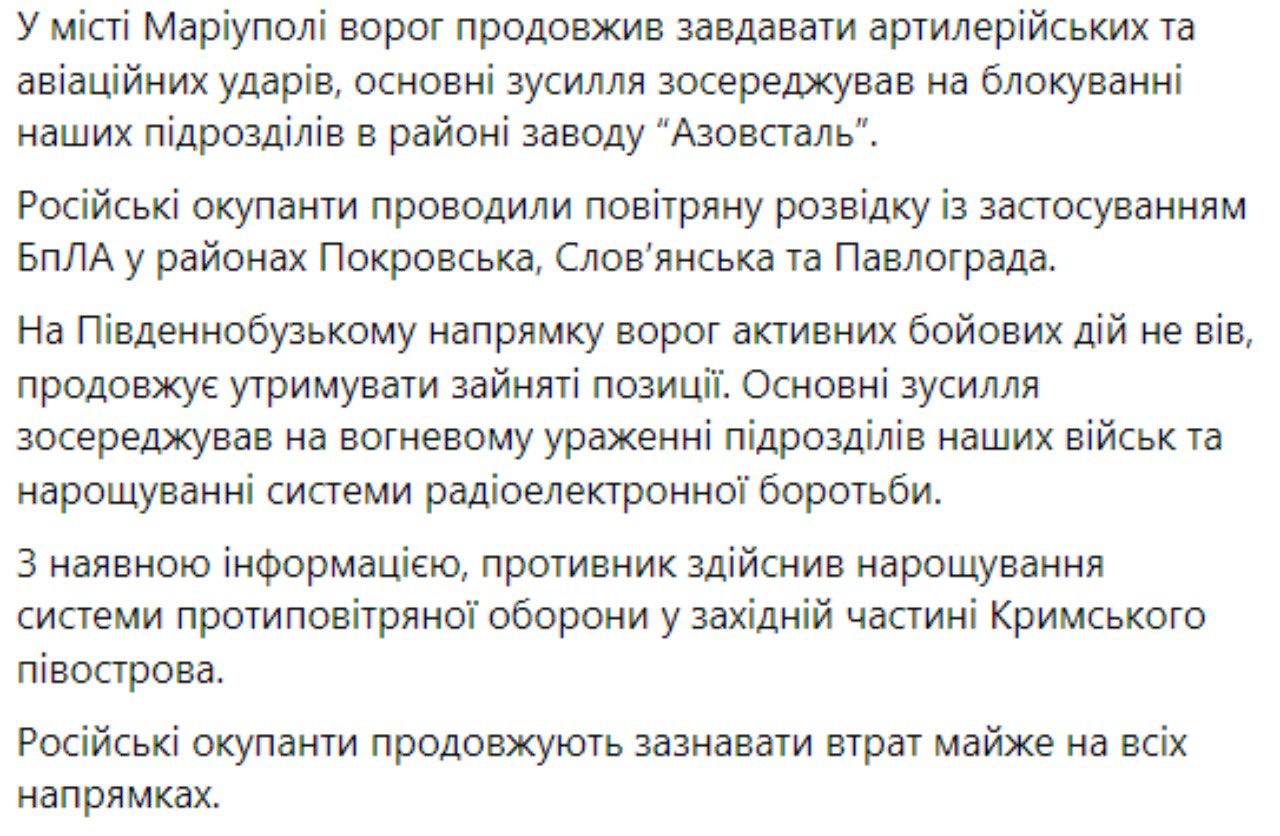 У місті Маріуполі ворог продовжив завдавати артилерійських та авіаційних ударів, основні зусилля зосереджував на блокуванні наших підрозділів в районі заводу “Азовсталь”.

Російські окупанти проводили повітряну розвідку із застосуванням БпЛА у районах Покровська, Слов’янська та Павлограда.

На Південнобузькому напрямку ворог активних бойових дій не вів, продовжує утримувати зайняті позиції. Основні зусилля зосереджував на вогневому ураженні підрозділів наших військ та нарощуванні системи радіоелектронної боротьби.

З наявною інформацією, противник здійснив нарощування системи протиповітряної оборони у західній частині Кримського півострова.

Російські окупанти продовжують зазнавати втрат майже на всіх напрямках.